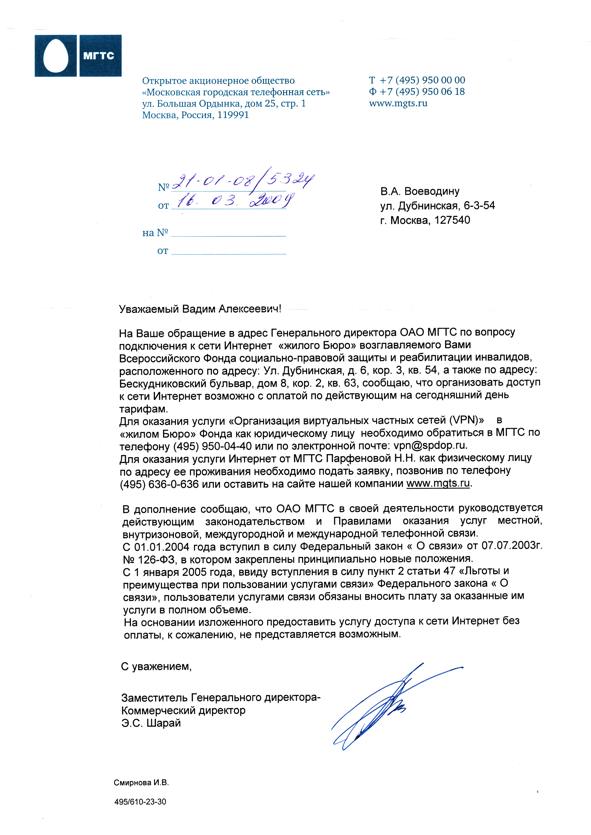 МГТС

Открытое акционерное общество
«Московская городская телефонная сеть»
ул. Большая Ордынка, дом 25, стр. 1
Москва, Россия, 119991

Т +7 (495) 950 00 00
Ф +7 (495) 950 06 18
www.mgts.ru

№ 21-01-08/5324
от 16. 03. 2009

на №
от

В.А. Воеводину
ул. Дубнинская, 6-3-54
г. Москва, 127540

Уважаемый Вадим Алексеевич!

На Ваше обращение в адрес Генерального директора ОАО МГТС по вопросу подключения к сети Интернет «жилого Бюро» возглавляемого Вами Всероссийского Фонда социально-правовой защиты и реабилитации инвалидов, расположенного по адресу: Ул. Дубнинская, д. 6, кор. 3, кв. 54, а также по адресу: Бескудниковский бульвар, дом 8, кор. 2, кв. 63, сообщаю, что организовать доступ к сети Интернет возможно с оплатой по действующим на сегодняшний день тарифам.
Для оказания услуги «Организация виртуальных частных сетей (VPN)» в «жилом Бюро» Фонда как юридическому лицу необходимо обратиться в МГТС по телефону (495) 950-04-40 или по электронной почте: vpn@spdop.ru.
Для оказания услуги Интернет от МГТС Парфеновой Н.Н. как физическому лицу по адресу ее проживания необходимо подать заявку, позвонив по телефону (495) 636-0-636 или оставить на сайте нашей компании www.mgts.ru.

В дополнение сообщаю, что ОАО МГТС в своей деятельности руководствуется действующим законодательством и Правилами оказания услуг местной, внутризоновой, междугородной и международной телефонной связи.
С 01.01.2004 года вступил в силу Федеральный закон « О связи» от 07.07.2003г. № 126-ФЗ, в котором закреплены принципиально новые положения.
С 1 января 2005 года, ввиду вступления в силу пункт 2 статьи 47 «Льготы и преимущества при пользовании услугами связи» Федерального закона « О связи», пользователи услугами связи обязаны вносить плату за оказанные им услуги в полном объеме.
На основании изложенного предоставить услугу доступа к сети Интернет без оплаты, к сожалению, не представляется возможным.

С уважением,

Заместитель Генерального директора-
Коммерческий директор
Э.С. Шарай

Смирнова И.В.
495/610-23-30